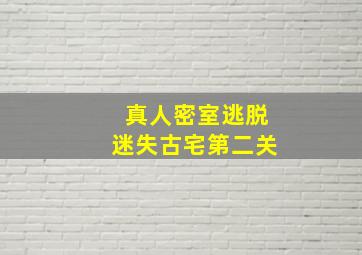 真人密室逃脱
迷失古宅第二关